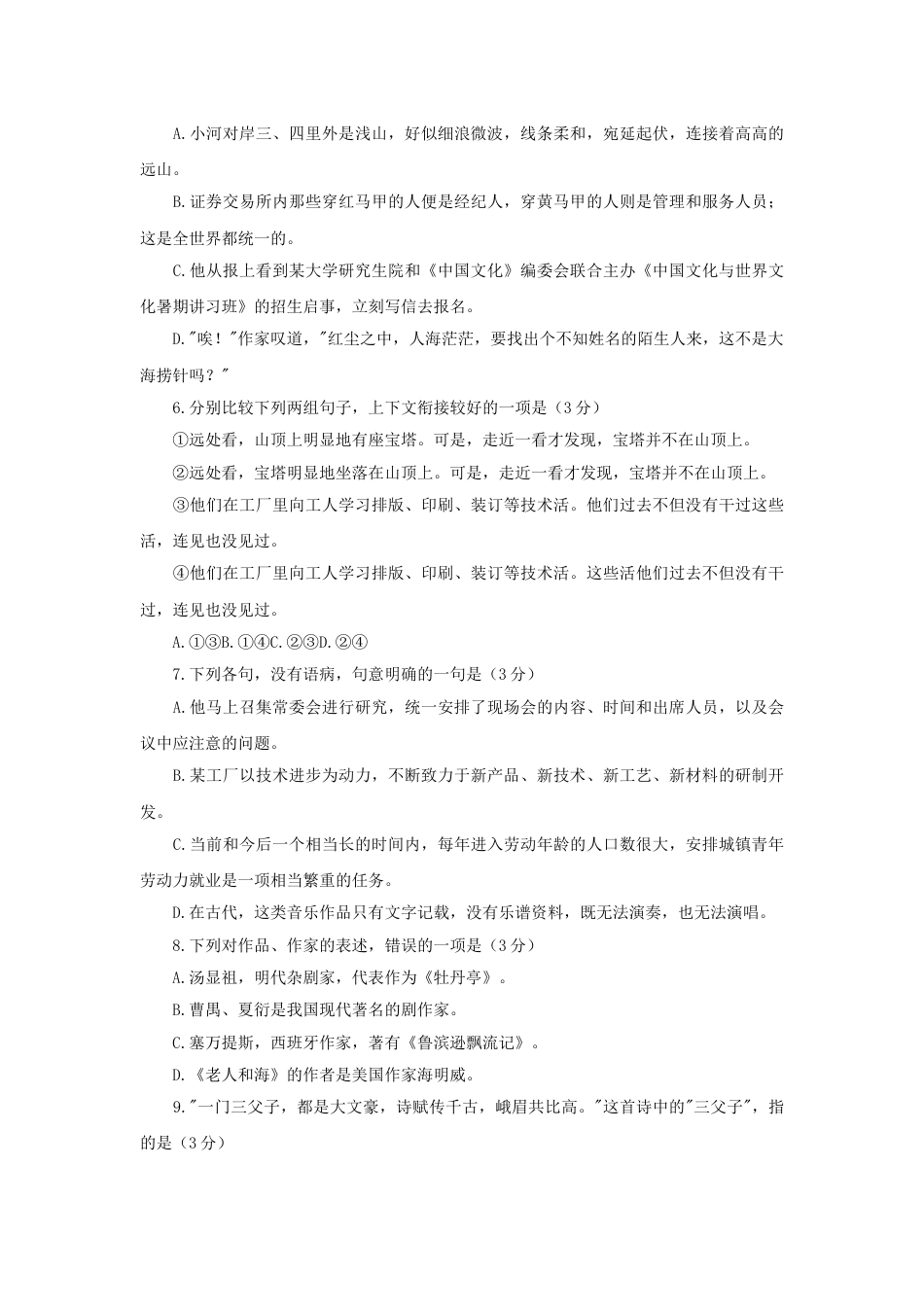 A.小河对岸三、四里外是浅山，好似细浪微波，线条柔和，宛延起伏，连接着高高的远山。

B.证券交易所内那些穿红马甲的人便是经纪人，穿黄马甲的人则是管理和服务人员；这是全世界都统一的。

C.他从报上看到某大学研究生院和《中国文化》编委会联合主办《中国文化与世界文化暑期讲习班》的招生启事，立刻写信去报名。

D."唉！"作家叹道，"红尘之中，人海茫茫，要找出个不知姓名的陌生人来，这不是大海捞针吗？"

6.分别比较下列两组句子，上下文衔接较好的一项是（3分）

①远处看，山顶上明显地有座宝塔。可是，走近一看才发现，宝塔并不在山顶上。

②远处看，宝塔明显地坐落在山顶上。可是，走近一看才发现，宝塔并不在山顶上。

③他们在工厂里向工人学习排版、印刷、装订等技术活。他们过去不但没有干过这些活，连见也没见过。

④他们在工厂里向工人学习排版、印刷、装订等技术活。这些活他们过去不但没有干过，连见也没见过。

A.①③B.①④C.②③D.②④

7.下列各句，没有语病，句意明确的一句是（3分）

A.他马上召集常委会进行研究，统一安排了现场会的内容、时间和出席人员，以及会议中应注意的问题。

B.某工厂以技术进步为动力，不断致力于新产品、新技术、新工艺、新材料的研制开发。

C.当前和今后一个相当长的时间内，每年进入劳动年龄的人口数很大，安排城镇青年劳动力就业是一项相当繁重的任务。

D.在古代，这类音乐作品只有文字记载，没有乐谱资料，既无法演奏，也无法演唱。

8.下列对作品、作家的表述，错误的一项是（3分）

A.汤显祖，明代杂剧家，代表作为《牡丹亭》。

B.曹禺、夏衍是我国现代著名的剧作家。

C.塞万提斯，西班牙作家，著有《鲁滨逊飘流记》。

D.《老人和海》的作者是美国作家海明威。

9."一门三父子，都是大文豪，诗赋传千古，峨眉共比高。"这首诗中的"三父子"，指的是（3分）